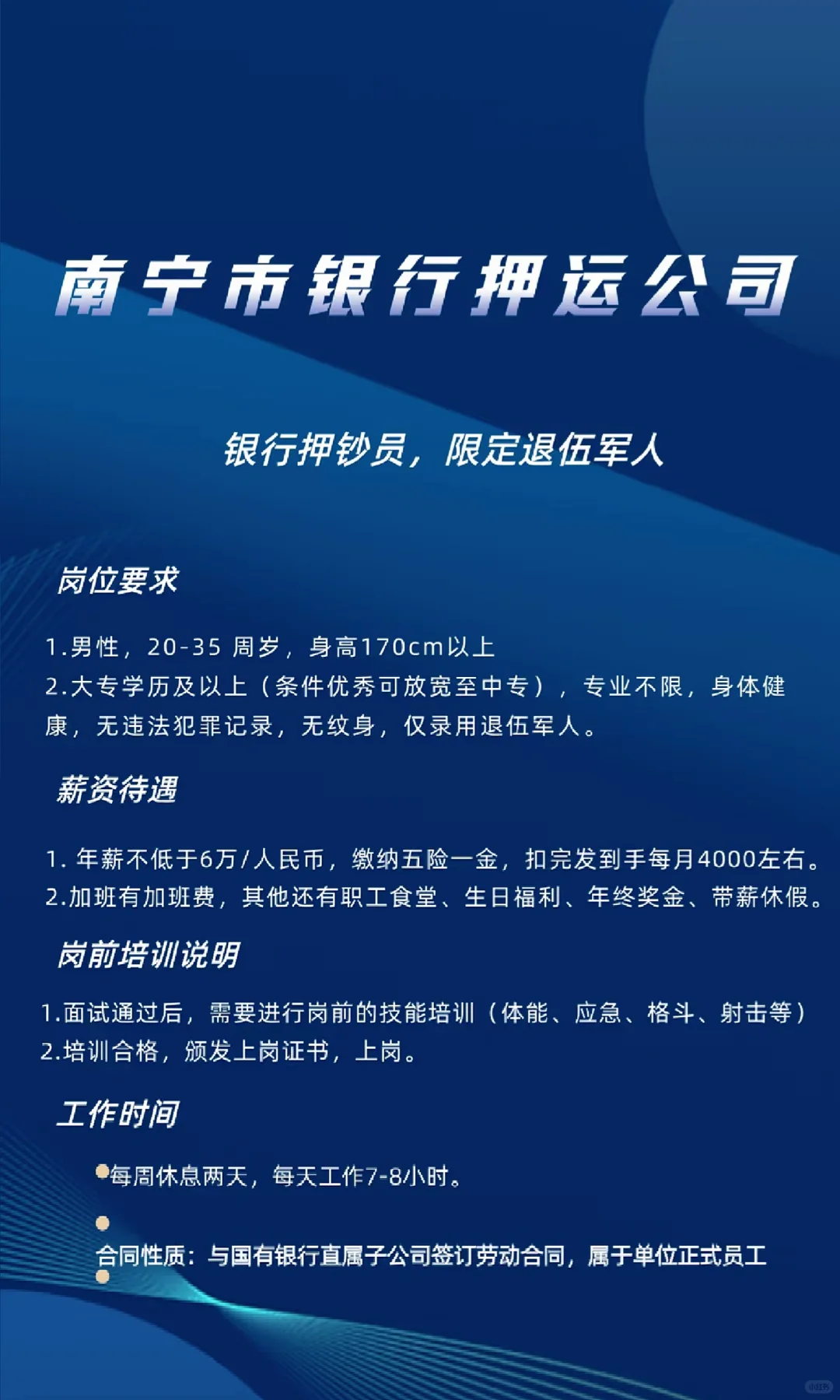 南宁市银行押运公司

银行押钞员，限定退伍军人

岗位要求

1.男性，20-35 周岁，身高170cm以上
2.大专学历及以上（条件优秀可放宽至中专），专业不限，身体健康，无违法犯罪记录，无纹身，仅录用退伍军人。

薪资待遇

1. 年薪不低于6万/人民币，缴纳五险一金，扣完发到手每月4000左右。
2.加班有加班费，其他还有职工食堂、生日福利、年终奖金、带薪休假。

岗前培训说明

1.面试通过后，需要进行岗前的技能培训（体能、应急、格斗、射击等）
2.培训合格，颁发上岗证书，上岗。

工作时间

每周休息两天，每天工作7-8小时。

合同性质：与国有银行直属子公司签订劳动合同，属于单位正式员工